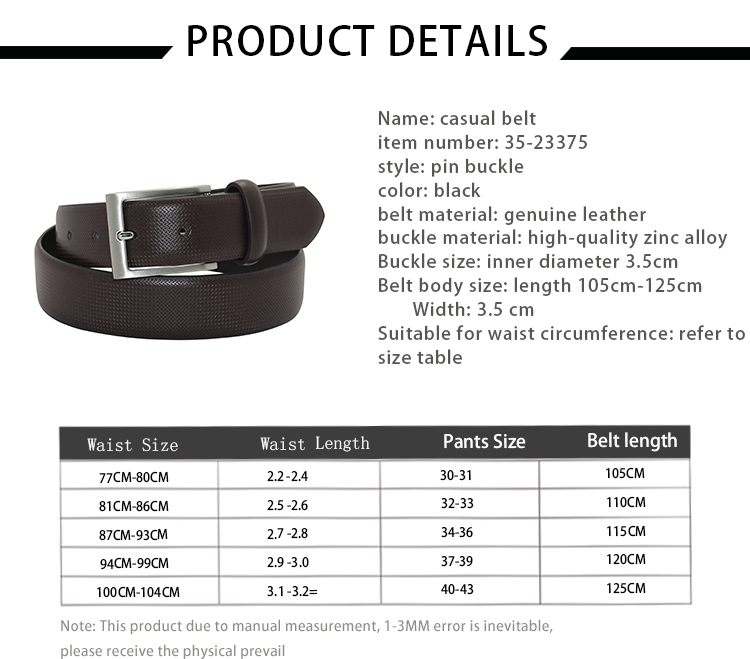 PRODUCT DETAILS

Name: casual belt
item number: 35-23375
style: pin buckle
color: black
belt material: genuine leather
buckle material: high-quality zinc alloy
Buckle size: inner diameter 3.5cm
Belt body size: length 105cm-125cm
Width: 3.5 cm
Suitable for waist circumference: refer to size table

| Waist Size | Waist Length | Pants Size | Belt length |
|---|---|---|---|
| 77CM-80CM | 2.2 -2.4 | 30-31 | 105CM |
| 81CM-86CM | 2.5 -2.6 | 32-33 | 110CM |
| 87CM-93CM | 2.7 -2.8 | 34-36 | 115CM |
| 94CM-99CM | 2.9 -3.0 | 37-39 | 120CM |
| 100CM-104CM | 3.1 -3.2= | 40-43 | 125CM |

Note: This product due to manual measurement, 1-3MM error is inevitable, please receive the physical prevail